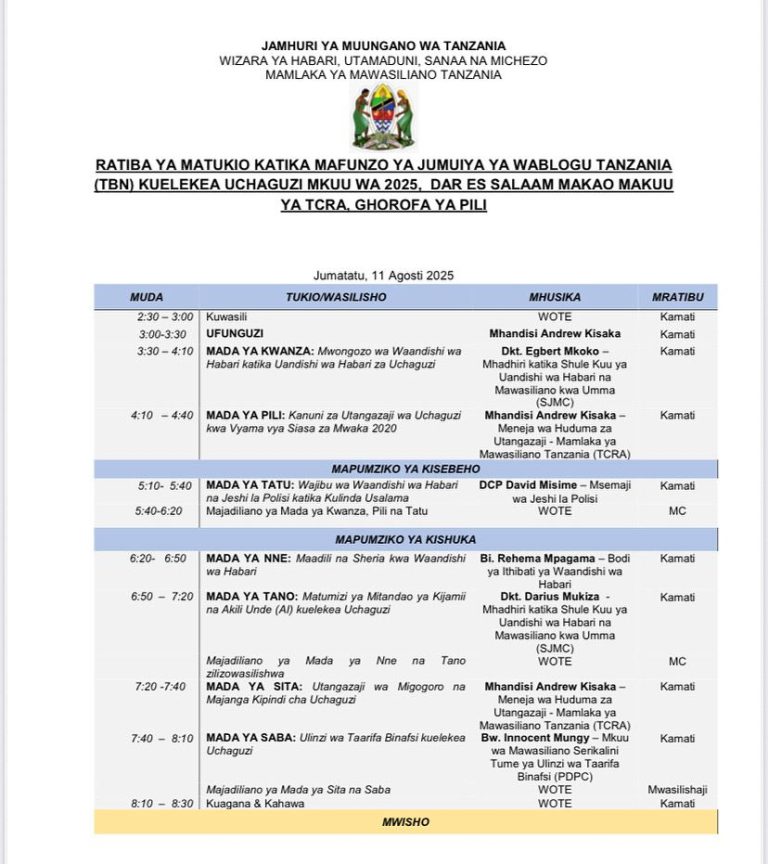 JAMHURI YA MUUNGANO WA TANZANIA
WIZARA YA HABARI, UTAMADUNI, SANAA NA MICHEZO
MAMLAKA YA MAWASILIANO TANZANIA

RATIBA YA MATUKIO KATIKA MAFUNZO YA JUMUIYA YA WABLOGU TANZANIA (TBN) KUELEKEA UCHAGUZI MKUU WA 2025, DAR ES SALAAM MAKAO MAKUU YA TCRA, GHOROFA YA PILI

Jumatatu, 11 Agosti 2025

| MUDA | TUKIO/WASILISHO | MHUSIKA | MRATIBU |
|---|---|---|---|
| 2:30 – 3:00 | Kuwasili | WOTE | Kamati |
| 3:00-3:30 | UFUNGUZI | Mhandisi Andrew Kisaka | Kamati |
| 3:30 – 4:10 | MADA YA KWANZA: Mwongozo wa Waandishi wa Habari katika Uandishi wa Habari za Uchaguzi | Dkt. Egbert Mkoko – Mhadhiri katika Shule Kuu ya Uandishi wa Habari na Mawasiliano kwa Umma (SJMC) | Kamati |
| 4:10 – 4:40 | MADA YA PILI: Kanuni za Utangazaji wa Uchaguzi kwa Vyama vya Siasa za Mwaka 2020 | Mhandisi Andrew Kisaka – Meneja wa Huduma za Utangazaji - Mamlaka ya Mawasiliano Tanzania (TCRA) | Kamati |
| MAPUMZIKO YA KISEBEHO | | | |
| 5:10- 5:40 | MADA YA TATU: Wajibu wa Waandishi wa Habari na Jeshi la Polisi katika Kulinda Usalama | DCP David Misime – Msemaji wa Jeshi la Polisi | Kamati |
| 5:40-6:20 | Majadiliano ya Mada ya Kwanza, Pili na Tatu | WOTE | MC |
| MAPUMZIKO YA KISHUKA | | | |
| 6:20- 6:50 | MADA YA NNE: Maadili na Sheria kwa Waandishi wa Habari | Bi. Rehema Mpagama – Bodi ya Ithibati ya Waandishi wa Habari | Kamati |
| 6:50 – 7:20 | MADA YA TANO: Matumizi ya Mitandao ya Kijamii na Akili Unde (AI) kuelekea Uchaguzi | Dkt. Darius Mukiza - Mhadhiri katika Shule Kuu ya Uandishi wa Habari na Mawasiliano kwa Umma (SJMC) | Kamati |
| | Majadiliano ya Mada ya Nne na Tano zilizowasilishwa | WOTE | MC |
| 7:20 -7:40 | MADA YA SITA: Utangazaji wa Migogoro na Majanga Kipindi cha Uchaguzi | Mhandisi Andrew Kisaka – Meneja wa Huduma za Utangazaji - Mamlaka ya Mawasiliano Tanzania (TCRA) | Kamati |
| 7:40 – 8:10 | MADA YA SABA: Ulinzi wa Taarifa Binafsi kuelekea Uchaguzi | Bw. Innocent Mungy – Mkuu wa Mawasiliano Serikalini Tume ya Ulinzi wa Taarifa Binafsi (PDPC) | Kamati |
| | Majadiliano ya Mada ya Sita na Saba | WOTE | Mwasilishaji |
| 8:10 – 8:30 | Kuagana & Kahawa | WOTE | Kamati |
| MWISHO | | | |